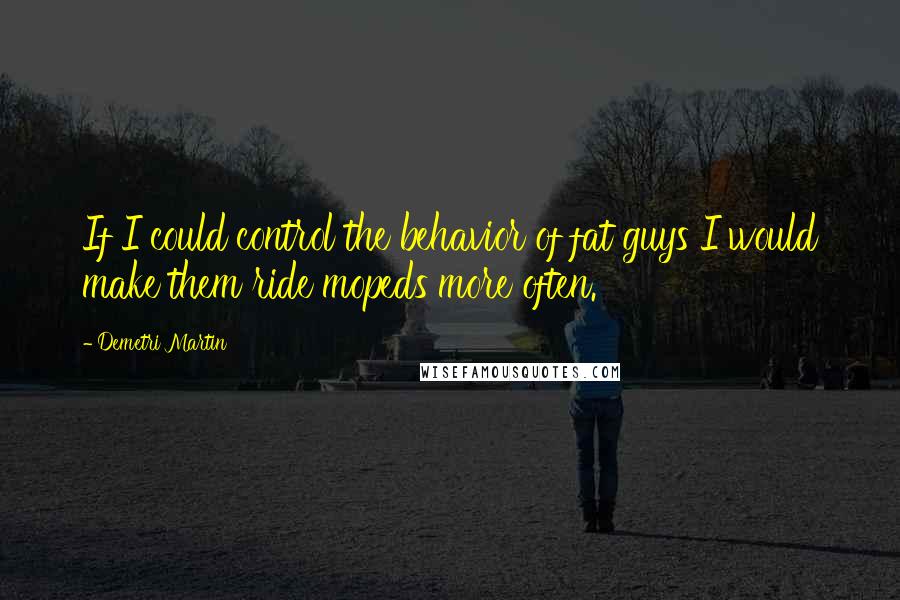 If I could control the behavior of fat guys I would make them ride mopeds more often.

- Demetri Martin

WISEFAMOUSQUOTES.COM